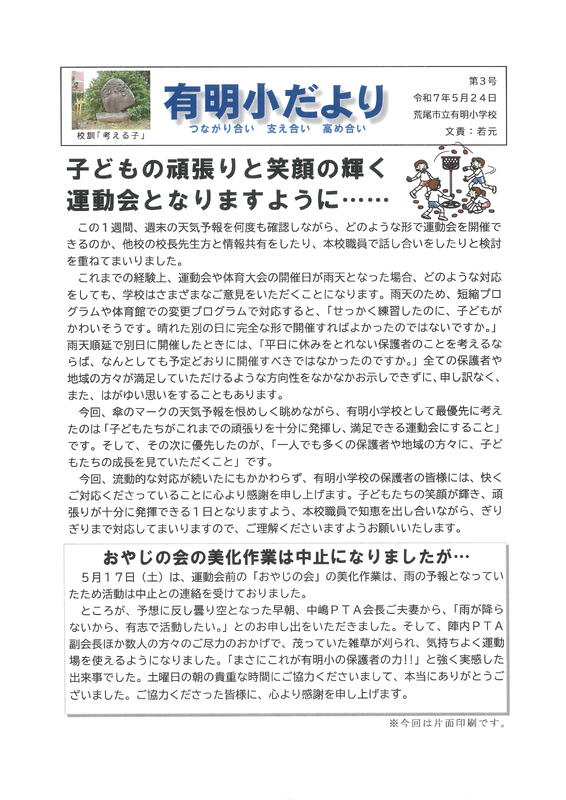 校訓「考える子」

有明小だより

つながり合い　支え合い　高め合い

第３号
令和７年５月２４日
荒尾市立有明小学校
文責：若元

子どもの頑張りと笑顔の輝く運動会となりますように……

この１週間、週末の天気予報を何度も確認しながら、どのような形で運動会を開催できるのか、他校の校長先生方と情報共有をしたり、本校職員で話し合いをしたりと検討を重ねてまいりました。

これまでの経験上、運動会や体育大会の開催日が雨天となった場合、どのような対応をしても、学校はさまざまなご意見をいただくことになります。雨天のため、短縮プログラムや体育館での変更プログラムで対応すると、「せっかく練習したのに、子どもがかわいそうです。晴れた別の日に完全な形で開催すればよかったのではないですか。」雨天順延で別日に開催したときには、「平日に休みをとれない保護者のことを考えるならば、なんとしても予定どおりに開催すべきではなかったのですか。」全ての保護者や地域の方々が満足していただけるような方向性をなかなかお示しできずに、申し訳なく、また、はがゆい思いをすることもあります。

今回、傘のマークの天気予報を恨めしく眺めながら、有明小学校として最優先に考えたのは「子どもたちがこれまでの頑張りを十分に発揮し、満足できる運動会にすること」です。そして、その次に優先したのが、「一人でも多くの保護者や地域の方々に、子どもたちの成長を見ていただくこと」です。

今回、流動的な対応が続いたにもかかわらず、有明小学校の保護者の皆様には、快くご対応くださっていることに心より感謝を申し上げます。子どもたちの笑顔が輝き、頑張りが十分に発揮できる１日となりますよう、本校職員で知恵を出し合いながら、ぎりぎりまで対応してまいりますので、ご理解くださいますようお願いいたします。

おやじの会の美化作業は中止になりましたが…

５月１７日（土）は、運動会前の「おやじの会」の美化作業は、雨の予報となっていたため活動は中止との連絡を受けておりました。

ところが、予想に反し曇り空となった早朝、中嶋ＰＴＡ会長ご夫妻から、「雨が降らないから、有志で活動したい。」とのお申し出をいただきました。そして、陣内ＰＴＡ副会長ほか数人の方々のご尽力のおかげで、茂っていた雑草が刈られ、気持ちよく運動場を使えるようになりました。「まさにこれが有明小の保護者の力!!」と強く実感した出来事でした。土曜日の朝の貴重な時間にご協力くださいまして、本当にありがとうございました。ご協力くださった皆様に、心より感謝を申し上げます。

※今回は片面印刷です。